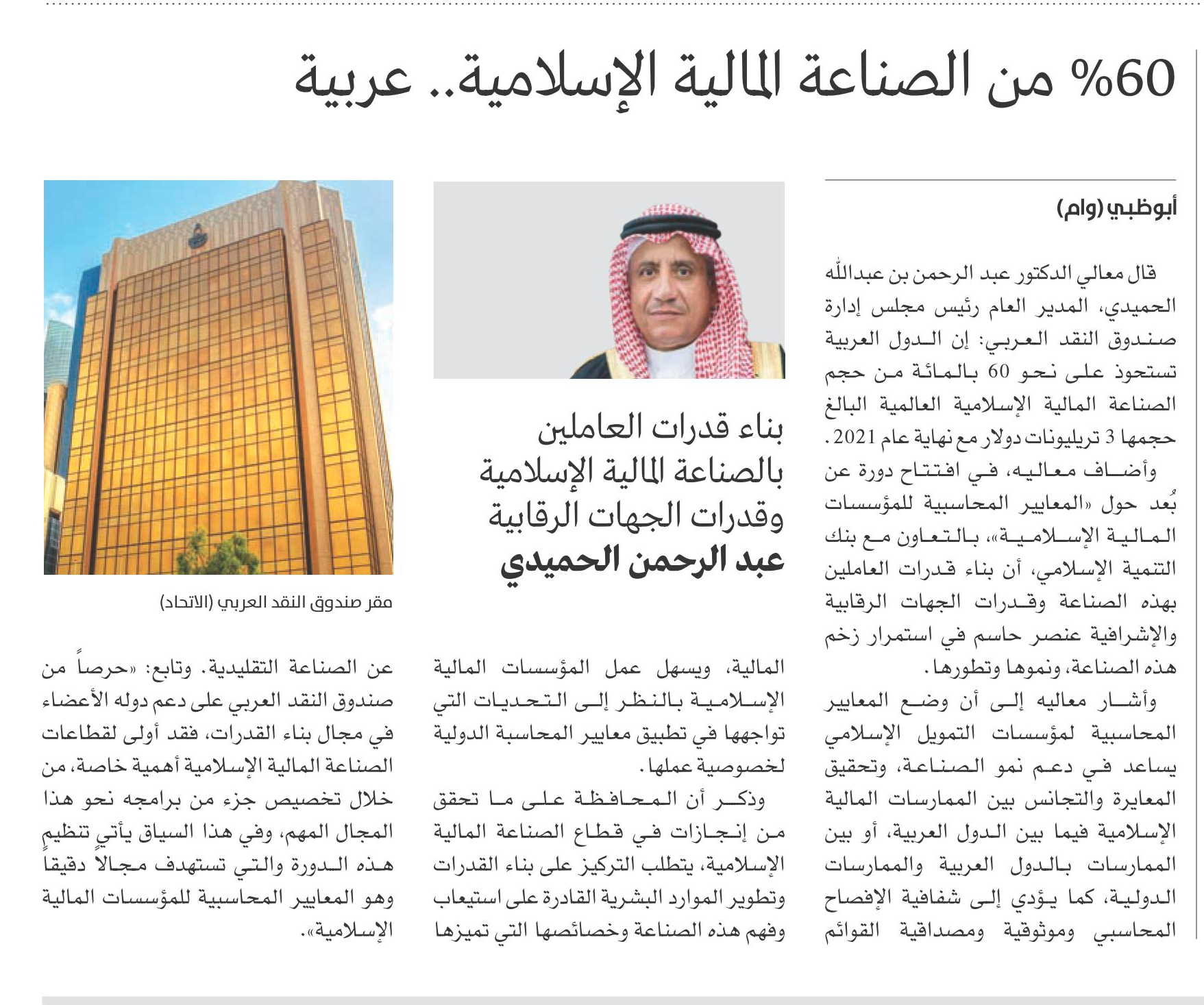 60% من الصناعة المالية الإسلامية.. عربية

أبوظبي (وام)

قال معالي الدكتور عبد الرحمن بن عبدالله الحميدي، المدير العام رئيس مجلس إدارة صندوق النقد العربي: إن الدول العربية تستحوذ على نحو 60 بالمائة من حجم الصناعة المالية الإسلامية العالمية البالغ حجمها 3 تريليونات دولار مع نهاية عام 2021.

وأضاف معاليه، في افتتاح دورة عن بُعد حول «المعايير المحاسبية للمؤسسات المالية الإسلامية»، بالتعاون مع بنك التنمية الإسلامي، أن بناء قدرات العاملين بهذه الصناعة وقدرات الجهات الرقابية والإشرافية عنصر حاسم في استمرار زخم هذه الصناعة، ونموها وتطورها.

وأشار معاليه إلى أن وضع المعايير المحاسبية لمؤسسات التمويل الإسلامي يساعد في دعم نمو الصناعة، وتحقيق المعايرة والتجانس بين الممارسات المالية الإسلامية فيما بين الدول العربية، أو بين الممارسات بالدول العربية والممارسات الدولية، كما يؤدي إلى شفافية الإفصاح المحاسبي وموثوقية ومصداقية القوائم

بناء قدرات العاملين بالصناعة المالية الإسلامية وقدرات الجهات الرقابية
عبد الرحمن الحميدي

المالية، ويسهل عمل المؤسسات المالية الإسلامية بالنظر إلى التحديات التي تواجهها في تطبيق معايير المحاسبة الدولية لخصوصية عملها.

وذكر أن المحافظة على ما تحقق من إنجازات في قطاع الصناعة المالية الإسلامية، يتطلب التركيز على بناء القدرات وتطوير الموارد البشرية القادرة على استيعاب وفهم هذه الصناعة وخصائصها التي تميزها

مقر صندوق النقد العربي (الاتحاد)

عن الصناعة التقليدية. وتابع: «حرصاً من صندوق النقد العربي على دعم دوله الأعضاء في مجال بناء القدرات، فقد أولى لقطاعات الصناعة المالية الإسلامية أهمية خاصة، من خلال تخصيص جزء من برامجه نحو هذا المجال المهم، وفي هذا السياق يأتي تنظيم هذه الدورة والتي تستهدف مجالاً دقيقاً وهو المعايير المحاسبية للمؤسسات المالية الإسلامية».